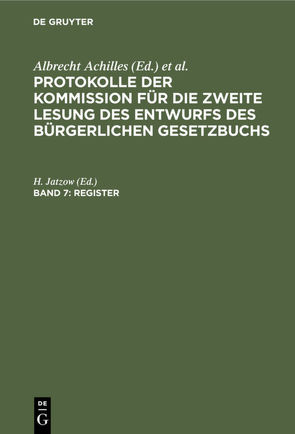 DE GRUYTER

Albrecht Achilles (Ed.) et al.
PROTOKOLLE DER KOMMISSION FÜR DIE ZWEITE LESUNG DES ENTWURFS DES BÜRGERLICHEN GESETZBUCHS

H. Jatzow (Ed.)
BAND 7: REGISTER

DE
G